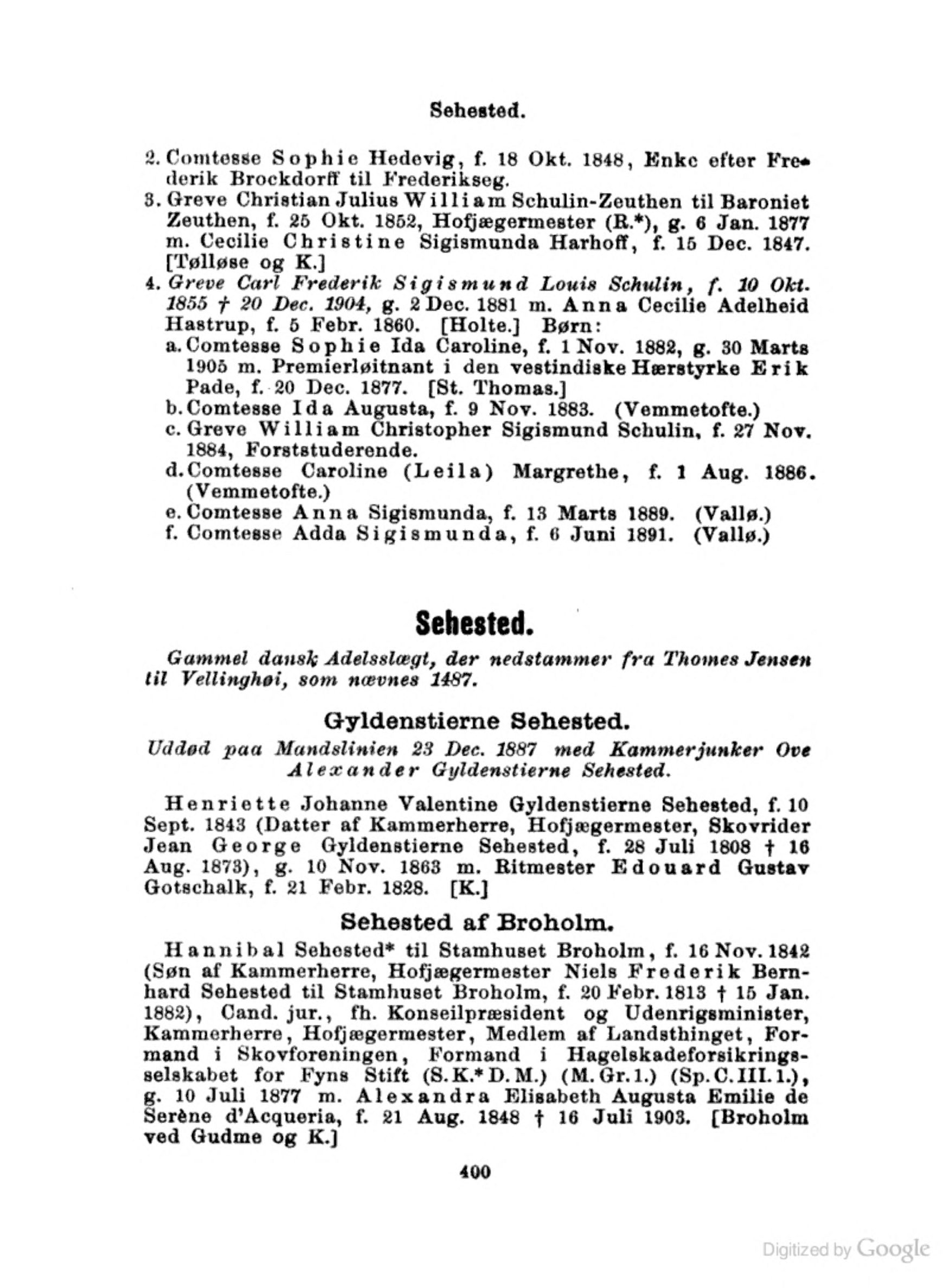 Sehested.

2. Comtesse Sophie Hedevig, f. 18 Okt. 1848, Enke efter Frederik Brockdorff til Frederikseg.

3. Greve Christian Julius William Schulin-Zeuthen til Baroniet Zeuthen, f. 25 Okt. 1852, Hofjægermester (R.*), g. 6 Jan. 1877 m. Cecilie Christine Sigismunda Harhoff, f. 15 Dec. 1847. [Tølløse og K.]

4. Greve Carl Frederik Sigismund Louis Schulin, f. 10 Okt. 1855 † 20 Dec. 1904, g. 2 Dec. 1881 m. Anna Cecilie Adelheid Hastrup, f. 5 Febr. 1860. [Holte.] Børn:

a. Comtesse Sophie Ida Caroline, f. 1 Nov. 1882, g. 30 Marts 1905 m. Premierløitnant i den vestindiske Hærstyrke Erik Pade, f. 20 Dec. 1877. [St. Thomas.]

b. Comtesse Ida Augusta, f. 9 Nov. 1883. (Vemmetofte.)

c. Greve William Christopher Sigismund Schulin, f. 27 Nov. 1884, Forststuderende.

d. Comtesse Caroline (Leila) Margrethe, f. 1 Aug. 1886. (Vemmetofte.)

e. Comtesse Anna Sigismunda, f. 13 Marts 1889. (Vallø.)

f. Comtesse Adda Sigismunda, f. 6 Juni 1891. (Vallø.)

Sehested.

Gammel dansk Adelsslægt, der nedstammer fra Thomes Jensen til Vellinghøi, som nævnes 1487.

Gyldenstierne Sehested.

Uddød paa Mandslinien 23 Dec. 1887 med Kammerjunker Ove Alexander Gyldenstierne Sehested.

Henriette Johanne Valentine Gyldenstierne Sehested, f. 10 Sept. 1843 (Datter af Kammerherre, Hofjægermester, Skovrider Jean George Gyldenstierne Sehested, f. 28 Juli 1808 † 16 Aug. 1873), g. 10 Nov. 1863 m. Ritmester Edouard Gustav Gotschalk, f. 21 Febr. 1828. [K.]

Sehested af Broholm.

Hannibal Sehested* til Stamhuset Broholm, f. 16 Nov. 1842 (Søn af Kammerherre, Hofjægermester Niels Frederik Bernhard Sehested til Stamhuset Broholm, f. 20 Febr. 1813 † 15 Jan. 1882), Cand. jur., fh. Konseilpræsident og Udenrigsminister, Kammerherre, Hofjægermester, Medlem af Landsthinget, Formand i Skovforeningen, Formand i Hagelskadeforsikringsselskabet for Fyns Stift (S.K.* D.M.) (M.Gr.1.) (Sp.C.III.1.), g. 10 Juli 1877 m. Alexandra Elisabeth Augusta Emilie de Serène d'Acqueria, f. 21 Aug. 1848 † 16 Juli 1903. [Broholm ved Gudme og K.]

400

Digitized by Google